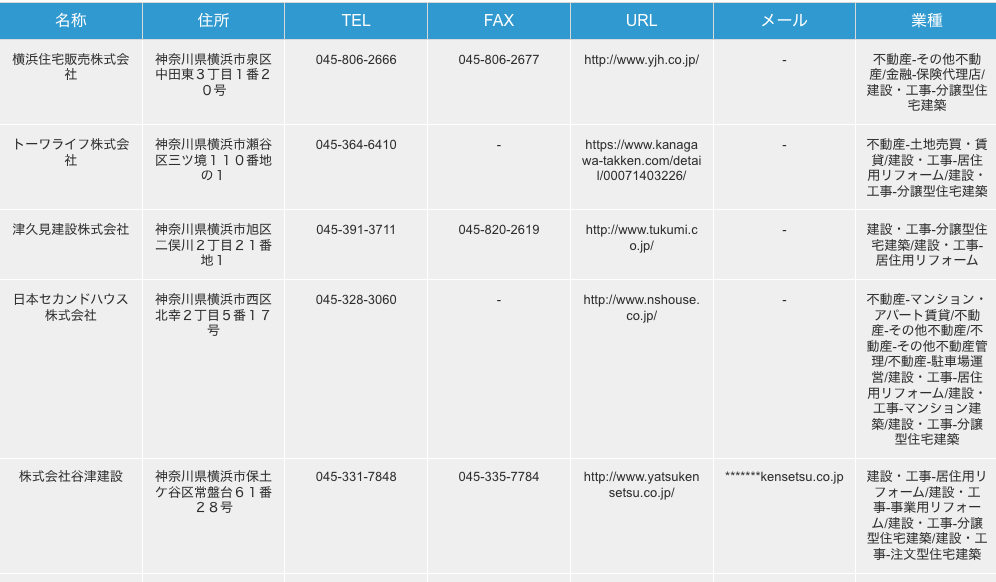 | 名称 | 住所 | TEL | FAX | URL | メール | 業種 |
|---|---|---|---|---|---|---|
| 横浜住宅販売株式会社 | 神奈川県横浜市泉区中田東３丁目１番２０号 | 045-806-2666 | 045-806-2677 | http://www.yjh.co.jp/ | - | 不動産-その他不動産/金融-保険代理店/建設・工事-分譲型住宅建築 |
| トーワライフ株式会社 | 神奈川県横浜市瀬谷区三ツ境１１０番地の１ | 045-364-6410 | - | https://www.kanagawa-takken.com/detail/00071403226/ | - | 不動産-土地売買・賃貸/建設・工事-居住用リフォーム/建設・工事-分譲型住宅建築 |
| 津久見建設株式会社 | 神奈川県横浜市旭区二俣川２丁目２１番地１ | 045-391-3711 | 045-820-2619 | http://www.tukumi.co.jp/ | - | 建設・工事-分譲型住宅建築/建設・工事-居住用リフォーム |
| 日本セカンドハウス株式会社 | 神奈川県横浜市西区北幸２丁目５番１７号 | 045-328-3060 | - | http://www.nshouse.co.jp/ | - | 不動産-マンション・アパート賃貸/不動産-その他不動産/不動産-その他不動産管理/不動産-駐車場運営/建設・工事-居住用リフォーム/建設・工事-マンション建築/建設・工事-分譲型住宅建築 |
| 株式会社谷津建設 | 神奈川県横浜市保土ケ谷区常盤台６１番２８号 | 045-331-7848 | 045-335-7784 | http://www.yatsukensetsu.co.jp/ | *******kensetsu.co.jp | 建設・工事-居住用リフォーム/建設・工事-事業用リフォーム/建設・工事-分譲型住宅建築/建設・工事-注文型住宅建築 |